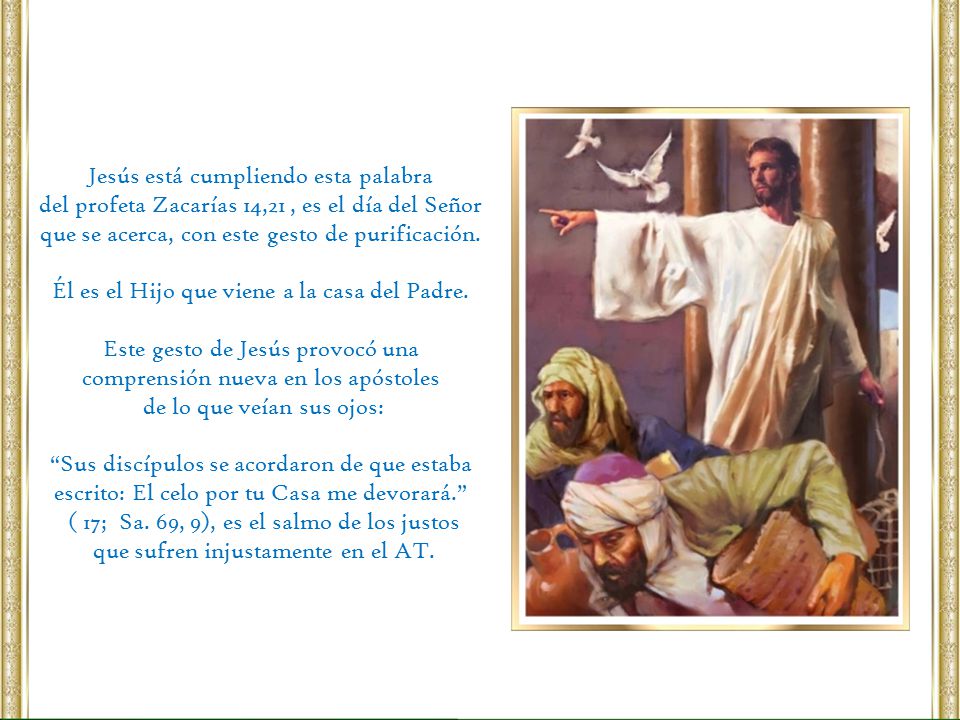 Jesús está cumpliendo esta palabra del profeta Zacarías 14,21 , es el día del Señor que se acerca, con este gesto de purificación.

Él es el Hijo que viene a la casa del Padre.

Este gesto de Jesús provocó una comprensión nueva en los apóstoles de lo que veían sus ojos:

“Sus discípulos se acordaron de que estaba escrito: El celo por tu Casa me devorará.” ( 17; Sa. 69, 9), es el salmo de los justos que sufren injustamente en el AT.